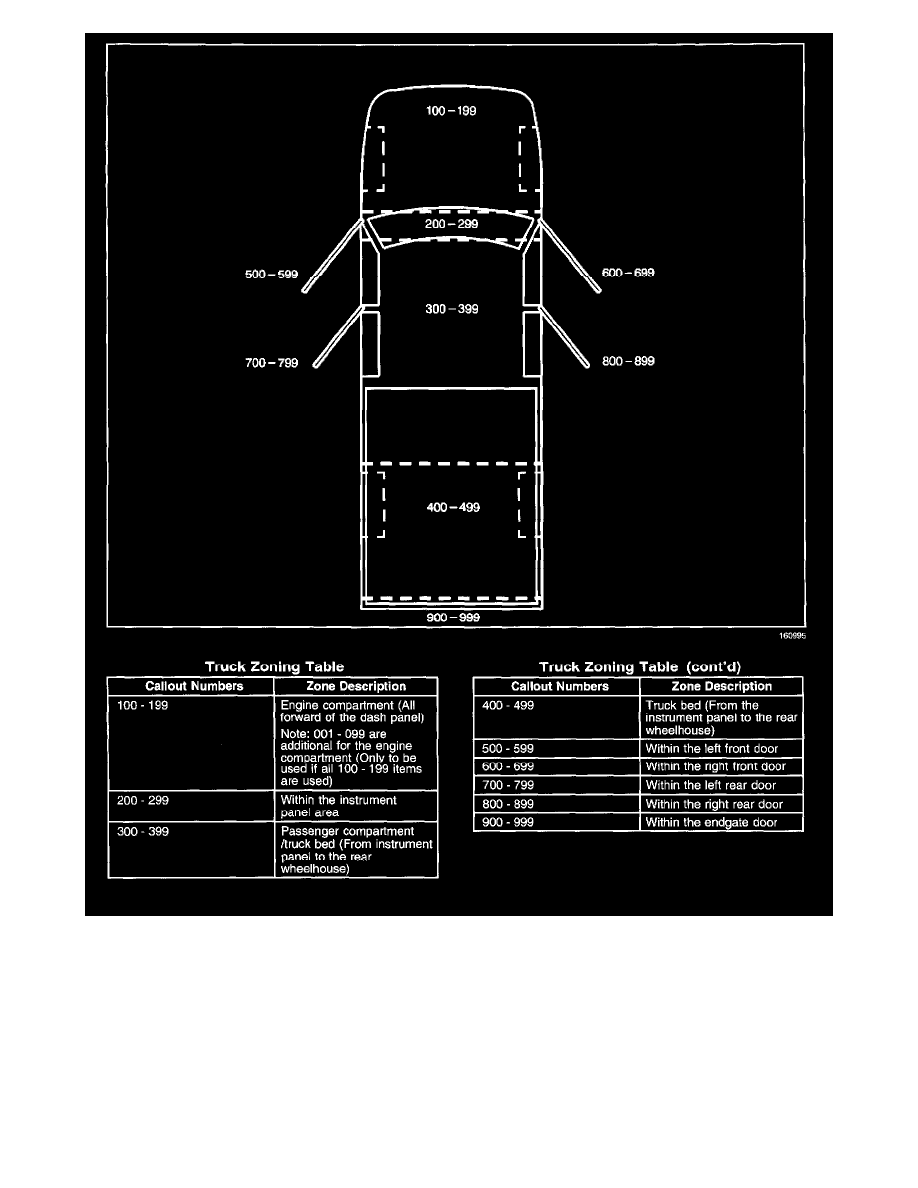 100 – 199

200 – 299

500 – 599

600 – 699

300 – 399

700 – 799

800 – 899

400 – 499

900 – 999

160995

Truck Zoning Table

| Callout Numbers | Zone Description |
|---|---|
| 100 - 199 | Engine compartment (All forward of the dash panel) Note: 001 - 099 are additional for the engine compartment (Only to be used if all 100 - 199 items are used) |
| 200 - 299 | Within the instrument panel area |
| 300 - 399 | Passenger compartment /truck bed (From instrument panel to the rear wheelhouse) |

Truck Zoning Table (cont'd)

| Callout Numbers | Zone Description |
|---|---|
| 400 - 499 | Truck bed (From the instrument panel to the rear wheelhouse) |
| 500 - 599 | Within the left front door |
| 600 - 699 | Within the right front door |
| 700 - 799 | Within the left rear door |
| 800 - 899 | Within the right rear door |
| 900 - 999 | Within the endgate door |